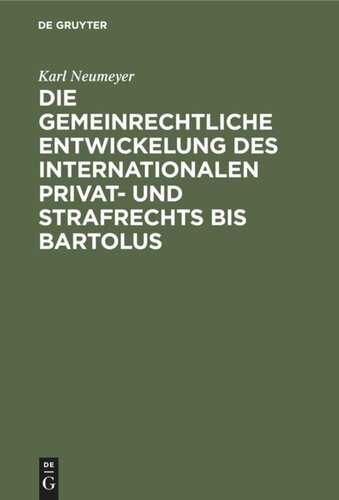 DE GRUYTER

Karl Neumeyer

DIE GEMEINRECHTLICHE ENTWICKELUNG DES INTERNATIONALEN PRIVAT- UND STRAFRECHTS BIS BARTOLUS

DE
G